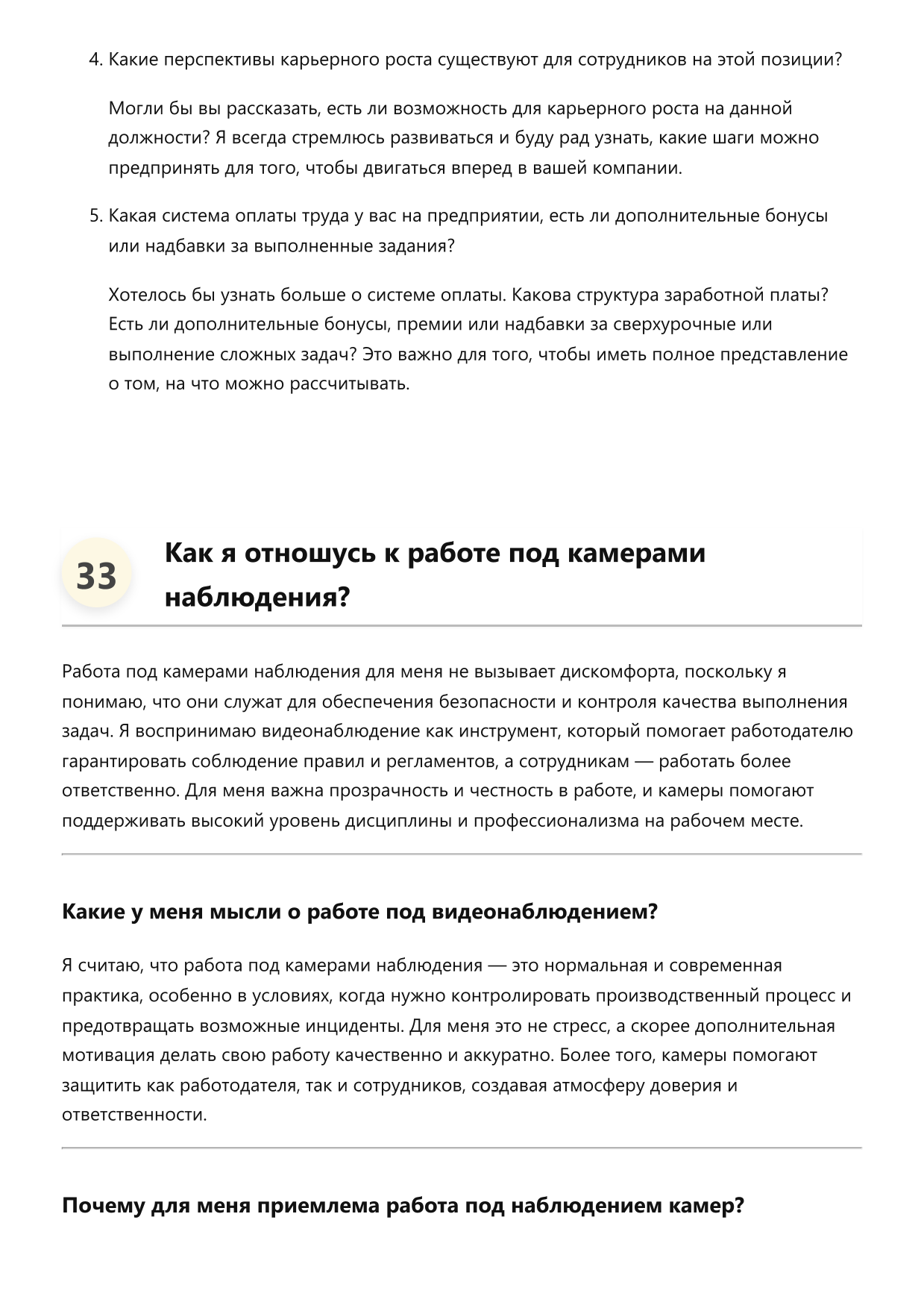 4. Какие перспективы карьерного роста существуют для сотрудников на этой позиции?

Могли бы вы рассказать, есть ли возможность для карьерного роста на данной должности? Я всегда стремлюсь развиваться и буду рад узнать, какие шаги можно предпринять для того, чтобы двигаться вперед в вашей компании.

5. Какая система оплаты труда у вас на предприятии, есть ли дополнительные бонусы или надбавки за выполненные задания?

Хотелось бы узнать больше о системе оплаты. Какова структура заработной платы? Есть ли дополнительные бонусы, премии или надбавки за сверхурочные или выполнение сложных задач? Это важно для того, чтобы иметь полное представление о том, на что можно рассчитывать.

33 Как я отношусь к работе под камерами наблюдения?

Работа под камерами наблюдения для меня не вызывает дискомфорта, поскольку я понимаю, что они служат для обеспечения безопасности и контроля качества выполнения задач. Я воспринимаю видеонаблюдение как инструмент, который помогает работодателю гарантировать соблюдение правил и регламентов, а сотрудникам — работать более ответственно. Для меня важна прозрачность и честность в работе, и камеры помогают поддерживать высокий уровень дисциплины и профессионализма на рабочем месте.

Какие у меня мысли о работе под видеонаблюдением?

Я считаю, что работа под камерами наблюдения — это нормальная и современная практика, особенно в условиях, когда нужно контролировать производственный процесс и предотвращать возможные инциденты. Для меня это не стресс, а скорее дополнительная мотивация делать свою работу качественно и аккуратно. Более того, камеры помогают защитить как работодателя, так и сотрудников, создавая атмосферу доверия и ответственности.

Почему для меня приемлема работа под наблюдением камер?